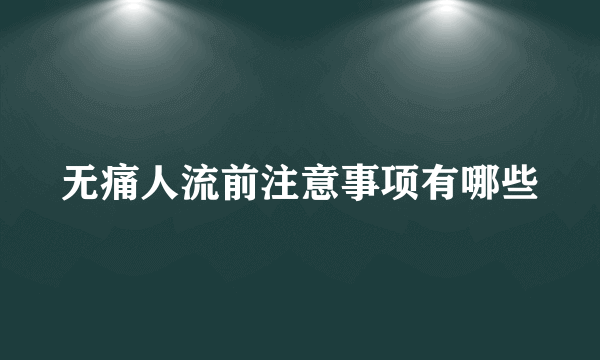 无痛人流前注意事项有哪些